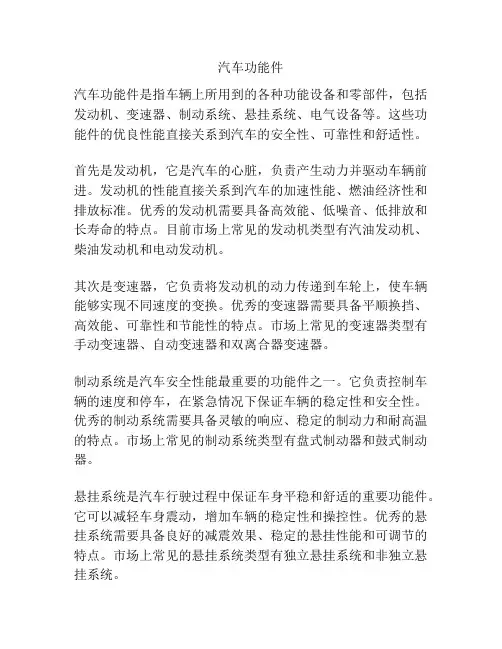 汽车功能件

汽车功能件是指车辆上所用到的各种功能设备和零部件，包括发动机、变速器、制动系统、悬挂系统、电气设备等。这些功能件的优良性能直接关系到汽车的安全性、可靠性和舒适性。

首先是发动机，它是汽车的心脏，负责产生动力并驱动车辆前进。发动机的性能直接关系到汽车的加速性能、燃油经济性和排放标准。优秀的发动机需要具备高效能、低噪音、低排放和长寿命的特点。目前市场上常见的发动机类型有汽油发动机、柴油发动机和电动发动机。

其次是变速器，它负责将发动机的动力传递到车轮上，使车辆能够实现不同速度的变换。优秀的变速器需要具备平顺换挡、高效能、可靠性和节能性的特点。市场上常见的变速器类型有手动变速器、自动变速器和双离合器变速器。

制动系统是汽车安全性能最重要的功能件之一。它负责控制车辆的速度和停车，在紧急情况下保证车辆的稳定性和安全性。优秀的制动系统需要具备灵敏的响应、稳定的制动力和耐高温的特点。市场上常见的制动系统类型有盘式制动器和鼓式制动器。

悬挂系统是汽车行驶过程中保证车身平稳和舒适的重要功能件。它可以减轻车身震动，增加车辆的稳定性和操控性。优秀的悬挂系统需要具备良好的减震效果、稳定的悬挂性能和可调节的特点。市场上常见的悬挂系统类型有独立悬挂系统和非独立悬挂系统。